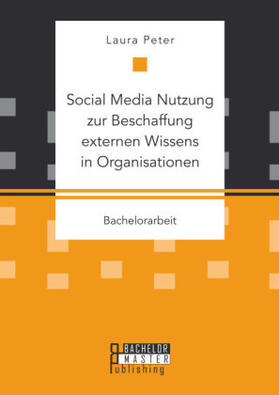 Laura Peter

Social Media Nutzung zur Beschaffung externen Wissens in Organisationen

Bachelorarbeit

BACHELOR
MASTER
Publishing